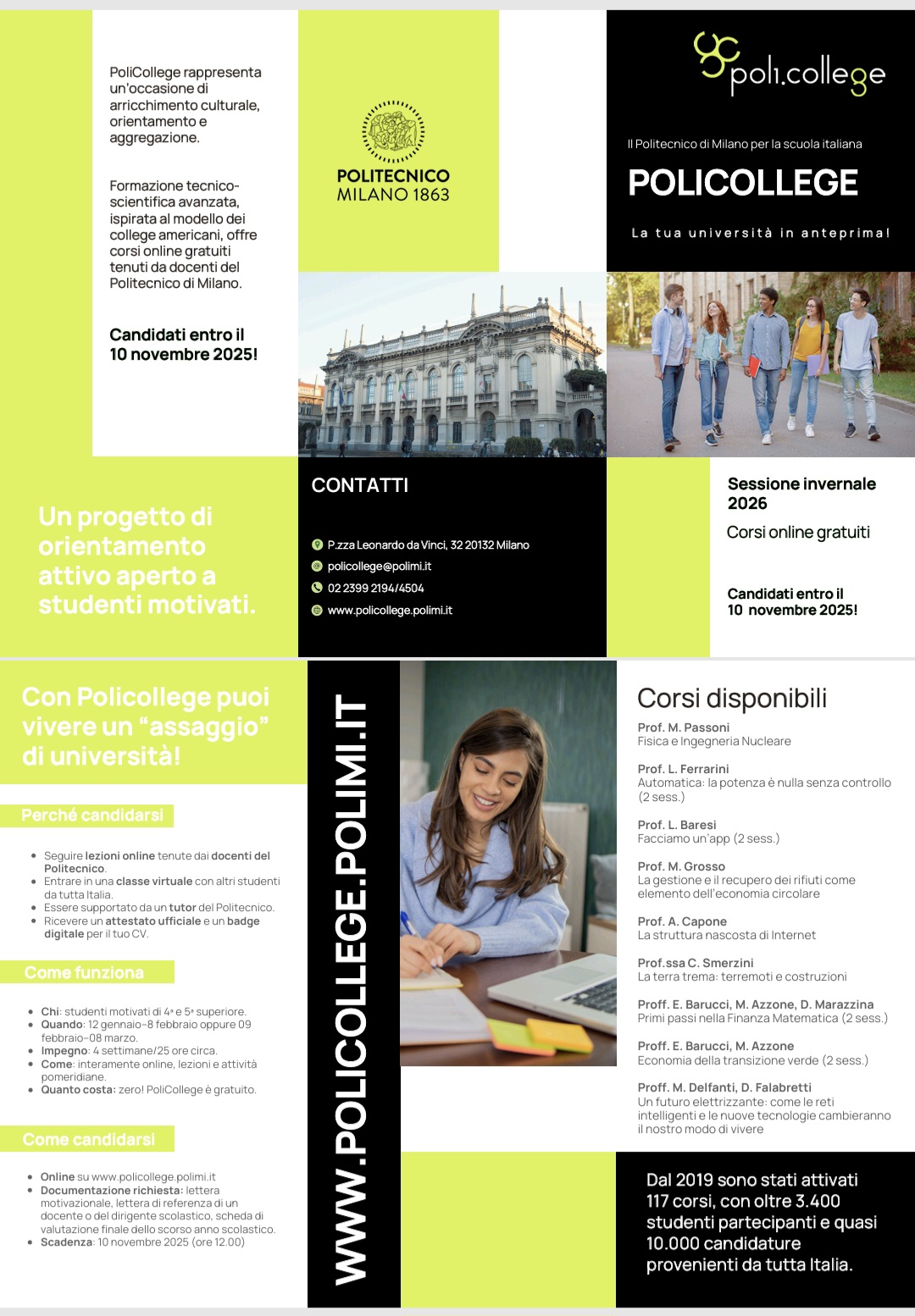 PoliCollege rappresenta un'occasione di arricchimento culturale, orientamento e aggregazione.

Formazione tecnico-scientifica avanzata, ispirata al modello dei college americani, offre corsi online gratuiti tenuti da docenti del Politecnico di Milano.

Candidati entro il 10 novembre 2025!

POLITECNICO
MILANO 1863

poli.college

Il Politecnico di Milano per la scuola italiana

POLICOLLEGE

La tua università in anteprima!

Un progetto di orientamento attivo aperto a studenti motivati.

CONTATTI

P.zza Leonardo da Vinci, 32 20132 Milano
policollege@polimi.it
02 2399 2194/4504
www.policollege.polimi.it

Sessione invernale 2026

Corsi online gratuiti

Candidati entro il 10 novembre 2025!

Con Policollege puoi vivere un "assaggio" di università!

Perché candidarsi

• Seguire lezioni online tenute dai docenti del Politecnico.
• Entrare in una classe virtuale con altri studenti da tutta Italia.
• Essere supportato da un tutor del Politecnico.
• Ricevere un attestato ufficiale e un badge digitale per il tuo CV.

Come funziona

• Chi: studenti motivati di 4ª e 5ª superiore.
• Quando: 12 gennaio-8 febbraio oppure 09 febbraio-08 marzo.
• Impegno: 4 settimane/25 ore circa.
• Come: interamente online, lezioni e attività pomeridiane.
• Quanto costa: zero! PoliCollege è gratuito.

Come candidarsi

• Online su www.policollege.polimi.it
• Documentazione richiesta: lettera motivazionale, lettera di referenza di un docente o del dirigente scolastico, scheda di valutazione finale dello scorso anno scolastico.
• Scadenza: 10 novembre 2025 (ore 12.00)

WWW.POLICOLLEGE.POLIMI.IT

Corsi disponibili

Prof. M. Passoni
Fisica e Ingegneria Nucleare

Prof. L. Ferrarini
Automatica: la potenza è nulla senza controllo (2 sess.)

Prof. L. Baresi
Facciamo un'app (2 sess.)

Prof. M. Grosso
La gestione e il recupero dei rifiuti come elemento dell'economia circolare

Prof. A. Capone
La struttura nascosta di Internet

Prof.ssa C. Smerzini
La terra trema: terremoti e costruzioni

Proff. E. Barucci, M. Azzone, D. Marazzina
Primi passi nella Finanza Matematica (2 sess.)

Proff. E. Barucci, M. Azzone
Economia della transizione verde (2 sess.)

Proff. M. Delfanti, D. Falabretti
Un futuro elettrizzante: come le reti intelligenti e le nuove tecnologie cambieranno il nostro modo di vivere

Dal 2019 sono stati attivati 117 corsi, con oltre 3.400 studenti partecipanti e quasi 10.000 candidature provenienti da tutta Italia.